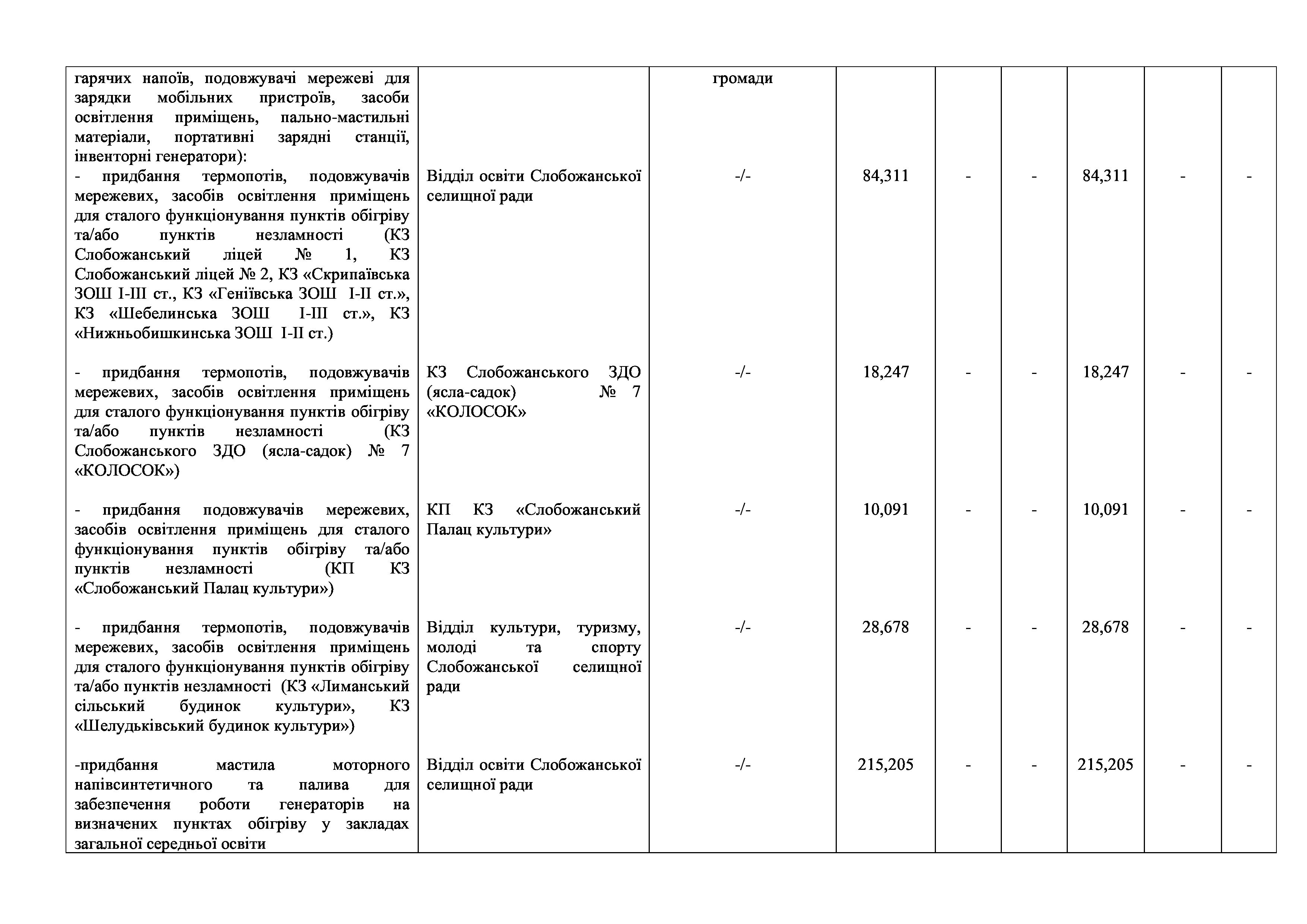 |  |  |  |  |  |  |  |  |  |
|---|---|---|---|---|---|---|---|---|
| гарячих напоїв, подовжувачі мережеві для зарядки мобільних пристроїв, засоби освітлення приміщень, пально-мастильні матеріали, портативні зарядні станції, інвенторні генератори): |  | громади |  |  |  |  |  |  |
| - придбання термопотів, подовжувачів мережевих, засобів освітлення приміщень для сталого функціонування пунктів обігріву та/або пунктів незламності (КЗ Слобожанський ліцей № 1, КЗ Слобожанський ліцей № 2, КЗ «Скрипаївська ЗОШ І-ІІІ ст., КЗ «Геніївська ЗОШ І-ІІ ст.», КЗ «Шебелинська ЗОШ І-ІІІ ст.», КЗ «Нижньобишкинська ЗОШ І-ІІ ст.) | Відділ освіти Слобожанської селищної ради | -/- | 84,311 | - | - | 84,311 | - | - |
| - придбання термопотів, подовжувачів мережевих, засобів освітлення приміщень для сталого функціонування пунктів обігріву та/або пунктів незламності (КЗ Слобожанського ЗДО (ясла-садок) № 7 «КОЛОСОК») | КЗ Слобожанського ЗДО (ясла-садок) № 7 «КОЛОСОК» | -/- | 18,247 | - | - | 18,247 | - | - |
| - придбання подовжувачів мережевих, засобів освітлення приміщень для сталого функціонування пунктів обігріву та/або пунктів незламності (КП КЗ «Слобожанський Палац культури») | КП КЗ «Слобожанський Палац культури» | -/- | 10,091 | - | - | 10,091 | - | - |
| - придбання термопотів, подовжувачів мережевих, засобів освітлення приміщень для сталого функціонування пунктів обігріву та/або пунктів незламності (КЗ «Лиманський сільський будинок культури», КЗ «Шелудьківський будинок культури») | Відділ культури, туризму, молоді та спорту Слобожанської селищної ради | -/- | 28,678 | - | - | 28,678 | - | - |
| -придбання мастила моторного напівсинтетичного та палива для забезпечення роботи генераторів на визначених пунктах обігріву у закладах загальної середньої освіти | Відділ освіти Слобожанської селищної ради | -/- | 215,205 | - | - | 215,205 | - | - |